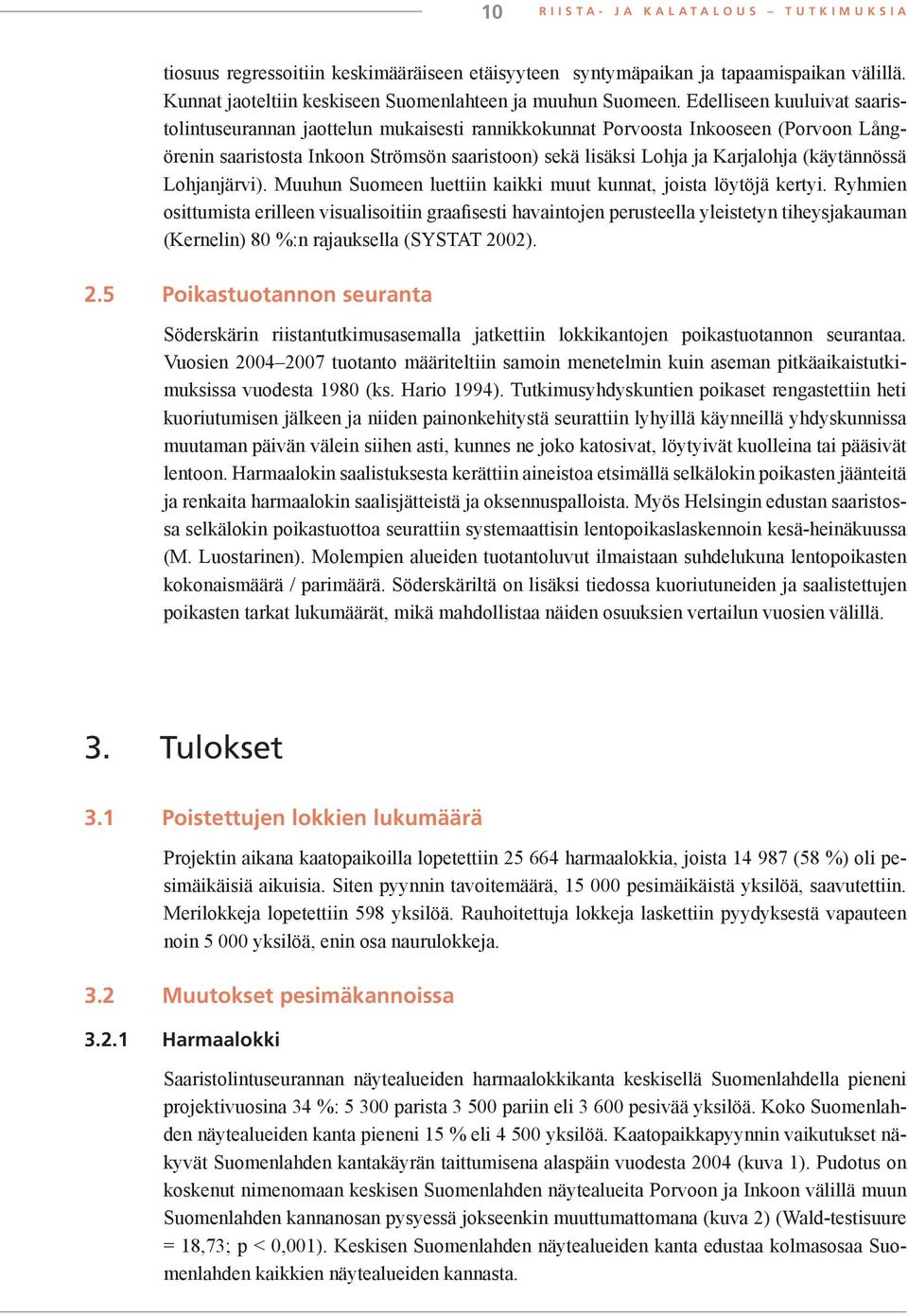 10 RIISTA- JA KALATALOUS – TUTKIMUKSIA

tiosuus regressoitiin keskimääräiseen etäisyyteen syntymäpaikan ja tapaamispaikan välillä. Kunnat jaoteltiin keskiseen Suomenlahteen ja muuhun Suomeen. Edelliseen kuuluivat saaristolintuseurannan jaottelun mukaisesti rannikkokunnat Porvoosta Inkooseen (Porvoon Långörenin saaristosta Inkoon Strömsön saaristoon) sekä lisäksi Lohja ja Karjalohja (käytännössä Lohjanjärvi). Muuhun Suomeen luettiin kaikki muut kunnat, joista löytöjä kertyi. Ryhmien osittumista erilleen visualisoitiin graafisesti havaintojen perusteella yleistetyn tiheysjakauman (Kernelin) 80 %:n rajauksella (SYSTAT 2002).

2.5 Poikastuotannon seuranta

Söderskärin riistantutkimusasemalla jatkettiin lokkikantojen poikastuotannon seurantaa. Vuosien 2004–2007 tuotanto määriteltiin samoin menetelmin kuin aseman pitkäaikaistutkimuksissa vuodesta 1980 (ks. Hario 1994). Tutkimusyhdyskuntien poikaset rengastettiin heti kuoriutumisen jälkeen ja niiden painonkehitystä seurattiin lyhyillä käynneillä yhdyskunnissa muutaman päivän välein siihen asti, kunnes ne joko katosivat, löytyivät kuolleina tai pääsivät lentoon. Harmaalokin saalistuksesta kerättiin aineistoa etsimällä selkälokin poikasten jäänteitä ja renkaita harmaalokin saalisjätteistä ja oksennuspalloista. Myös Helsingin edustan saaristossa selkälokin poikastuottoa seurattiin systemaattisin lentopoikaslaskennoin kesä-heinäkuussa (M. Luostarinen). Molempien alueiden tuotantoluvut ilmaistaan suhdelukuna lentopoikasten kokonaismäärä / parimäärä. Söderskäriltä on lisäksi tiedossa kuoriutuneiden ja saalistettujen poikasten tarkat lukumäärät, mikä mahdollistaa näiden osuuksien vertailun vuosien välillä.

3. Tulokset

3.1 Poistettujen lokkien lukumäärä

Projektin aikana kaatopaikoilla lopetettiin 25 664 harmaalokkia, joista 14 987 (58 %) oli pesimäikäisiä aikuisia. Siten pyynnin tavoitemäärä, 15 000 pesimäikäistä yksilöä, saavutettiin. Merilokkeja lopetettiin 598 yksilöä. Rauhoitettuja lokkeja laskettiin pyydyksestä vapauteen noin 5 000 yksilöä, enin osa naurulokkeja.

3.2 Muutokset pesimäkannoissa

3.2.1 Harmaalokki

Saaristolintuseurannan näytealueiden harmaalokkikanta keskisellä Suomenlahdella pieneni projektivuosina 34 %: 5 300 parista 3 500 pariin eli 3 600 pesivää yksilöä. Koko Suomenlahden näytealueiden kanta pieneni 15 % eli 4 500 yksilöä. Kaatopaikkapyynnin vaikutukset näkyvät Suomenlahden kantakäyrän taittumisena alaspäin vuodesta 2004 (kuva 1). Pudotus on koskenut nimenomaan keskisen Suomenlahden näytealueita Porvoon ja Inkoon välillä muun Suomenlahden kannanosan pysyessä jokseenkin muuttumattomana (kuva 2) (Wald-testisuure = 18,73; p < 0,001). Keskisen Suomenlahden näytealueiden kanta edustaa kolmasosaa Suomenlahden kaikkien näytealueiden kannasta.